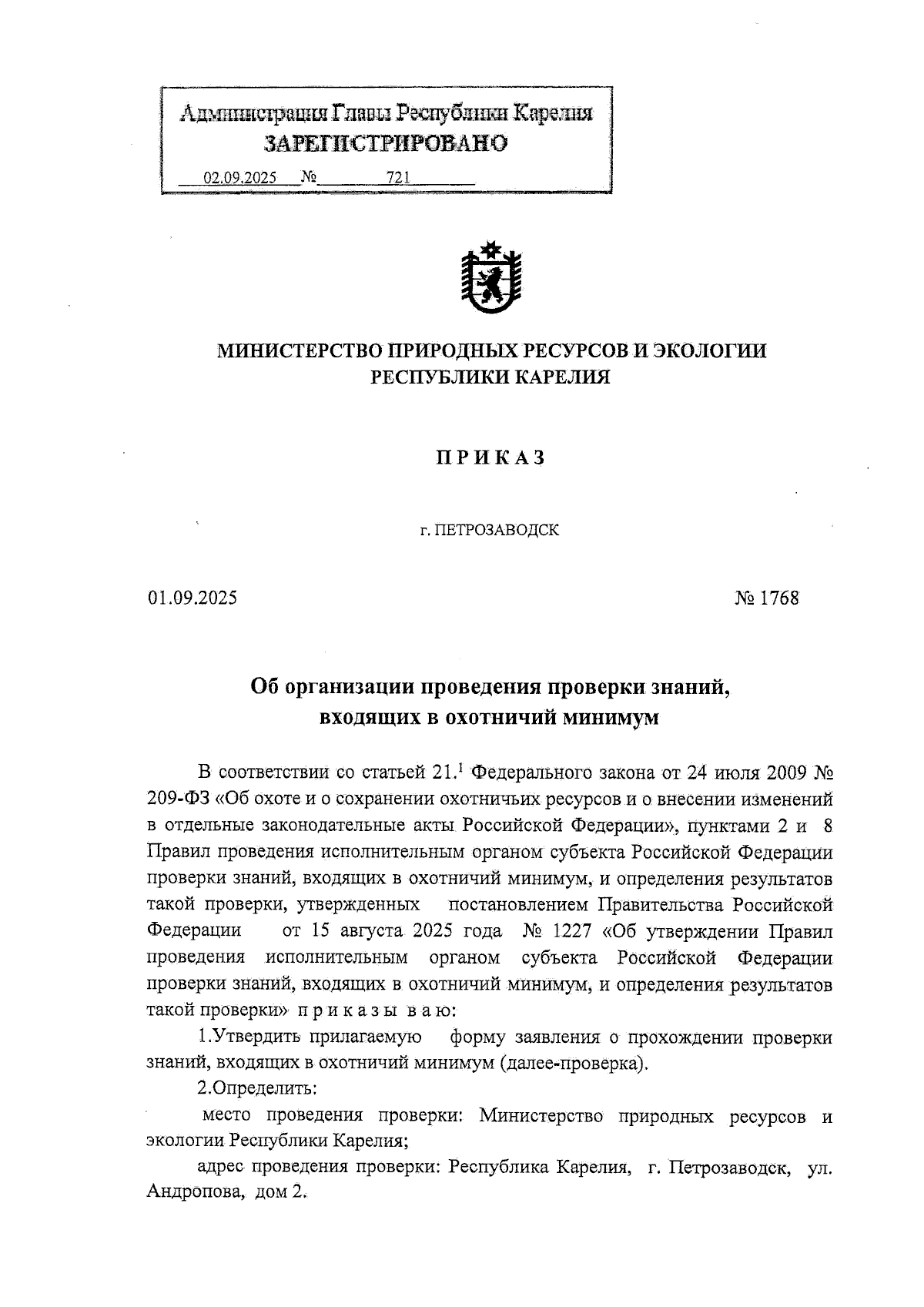 Администрация Главы Республики Карелия
ЗАРЕГИСТРИРОВАНО
02.09.2025 № 721

МИНИСТЕРСТВО ПРИРОДНЫХ РЕСУРСОВ И ЭКОЛОГИИ
РЕСПУБЛИКИ КАРЕЛИЯ

ПРИКАЗ

г. ПЕТРОЗАВОДСК

01.09.2025 № 1768

Об организации проведения проверки знаний, входящих в охотничий минимум

В соответствии со статьей 21.$^1$ Федерального закона от 24 июля 2009 № 209-ФЗ «Об охоте и о сохранении охотничьих ресурсов и о внесении изменений в отдельные законодательные акты Российской Федерации», пунктами 2 и 8 Правил проведения исполнительным органом субъекта Российской Федерации проверки знаний, входящих в охотничий минимум, и определения результатов такой проверки, утвержденных постановлением Правительства Российской Федерации от 15 августа 2025 года № 1227 «Об утверждении Правил проведения исполнительным органом субъекта Российской Федерации проверки знаний, входящих в охотничий минимум, и определения результатов такой проверки» приказываю:

1.Утвердить прилагаемую форму заявления о прохождении проверки знаний, входящих в охотничий минимум (далее-проверка).

2.Определить:

место проведения проверки: Министерство природных ресурсов и экологии Республики Карелия;

адрес проведения проверки: Республика Карелия, г. Петрозаводск, ул. Андропова, дом 2.